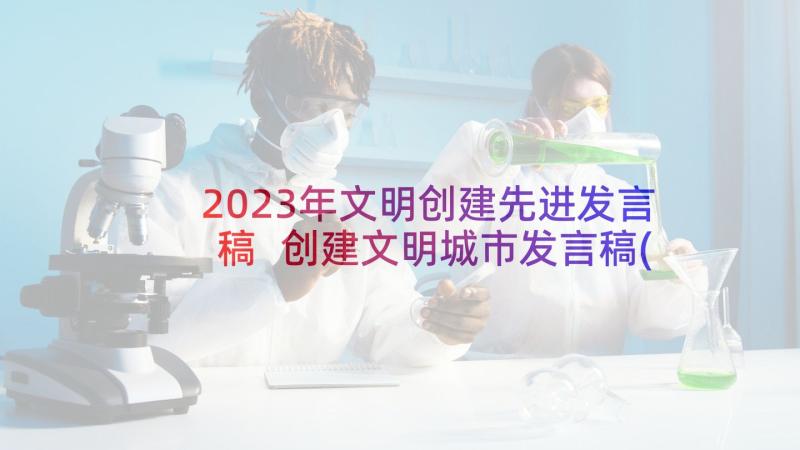 2023年文明创建先进发言稿 创建文明城市发言稿(